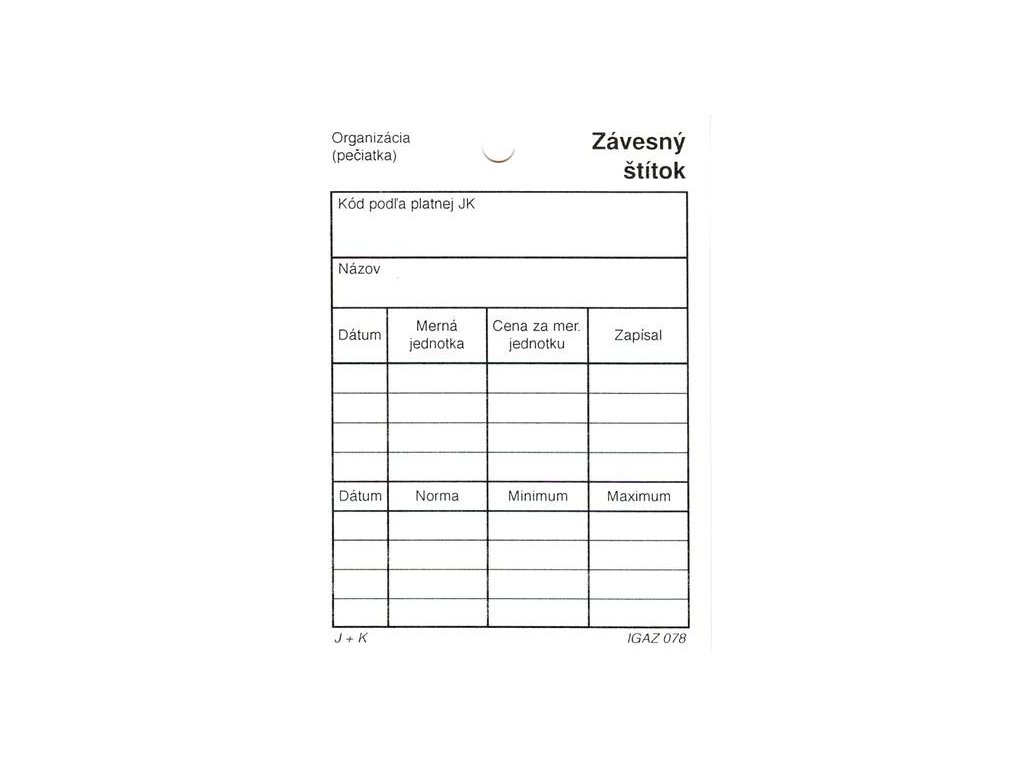 Organizácia
(pečiatka)

Závesný štítok

Kód podľa platnej JK

Názov

| Dátum | Merná jednotka | Cena za mer. jednotku | Zapísal |
|---|---|---|---|
| | | | |
| | | | |
| | | | |
| | | | |

| Dátum | Norma | Minimum | Maximum |
|---|---|---|---|
| | | | |
| | | | |
| | | | |
| | | | |

J + K

IGAZ 078